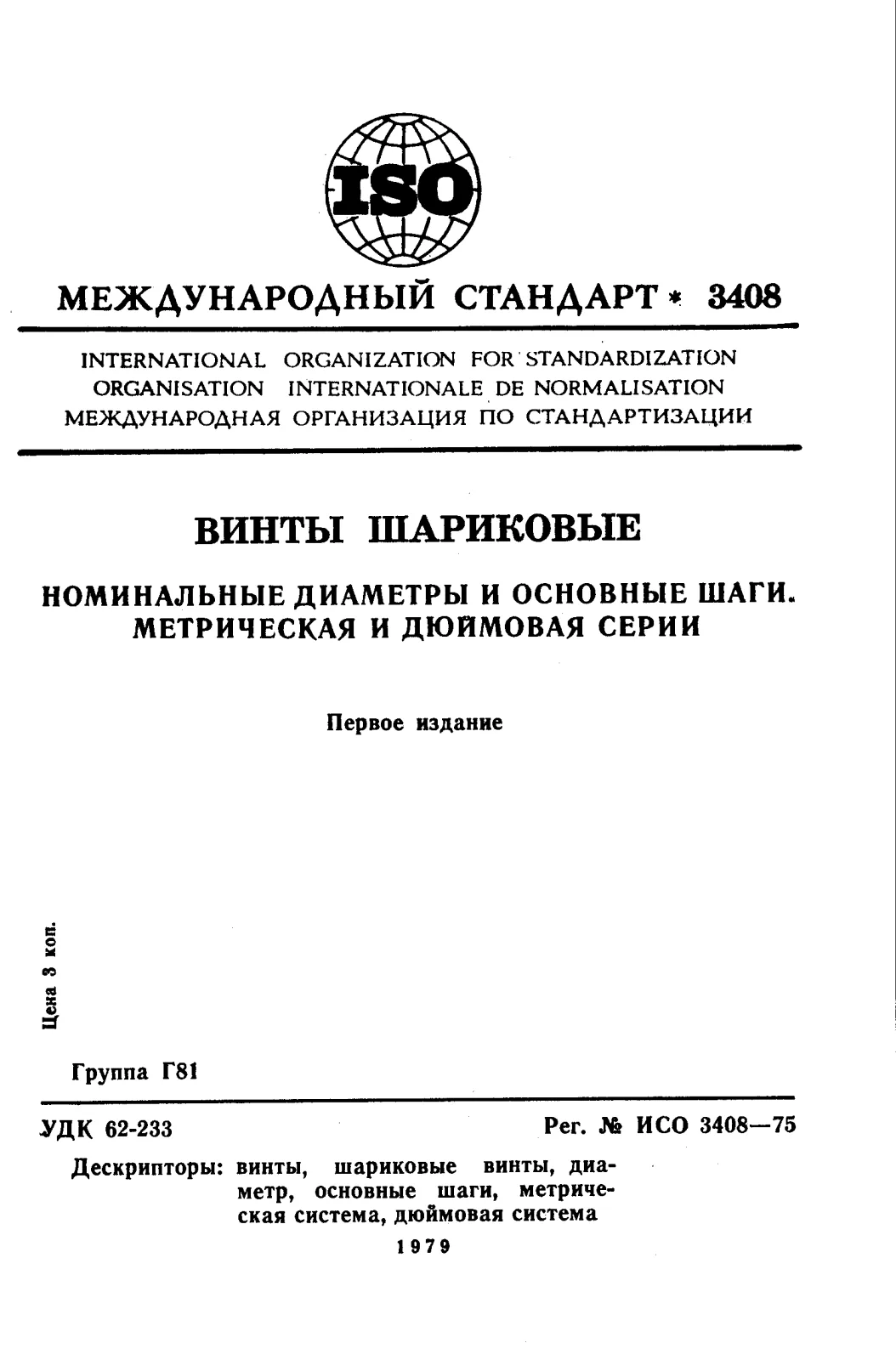 ISO

МЕЖДУНАРОДНЫЙ СТАНДАРТ * 3408

INTERNATIONAL ORGANIZATION FOR STANDARDIZATION
ORGANISATION INTERNATIONALE DE NORMALISATION
МЕЖДУНАРОДНАЯ ОРГАНИЗАЦИЯ ПО СТАНДАРТИЗАЦИИ

ВИНТЫ ШАРИКОВЫЕ

НОМИНАЛЬНЫЕ ДИАМЕТРЫ И ОСНОВНЫЕ ШАГИ. МЕТРИЧЕСКАЯ И ДЮЙМОВАЯ СЕРИИ

Первое издание

Цена 3 коп.

Группа Г81

УДК 62-233

Рег. № ИСО 3408—75

Дескрипторы: винты, шариковые винты, диаметр, основные шаги, метрическая система, дюймовая система

1979